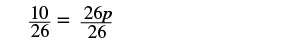 $\frac{10}{26} = \frac{26p}{26}$